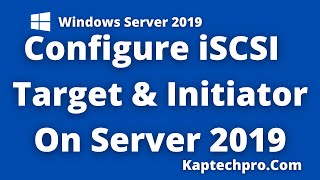 Windows Server 2019

Configure iSCSI Target & Initiator On Server 2019

Kaptechpro.Com